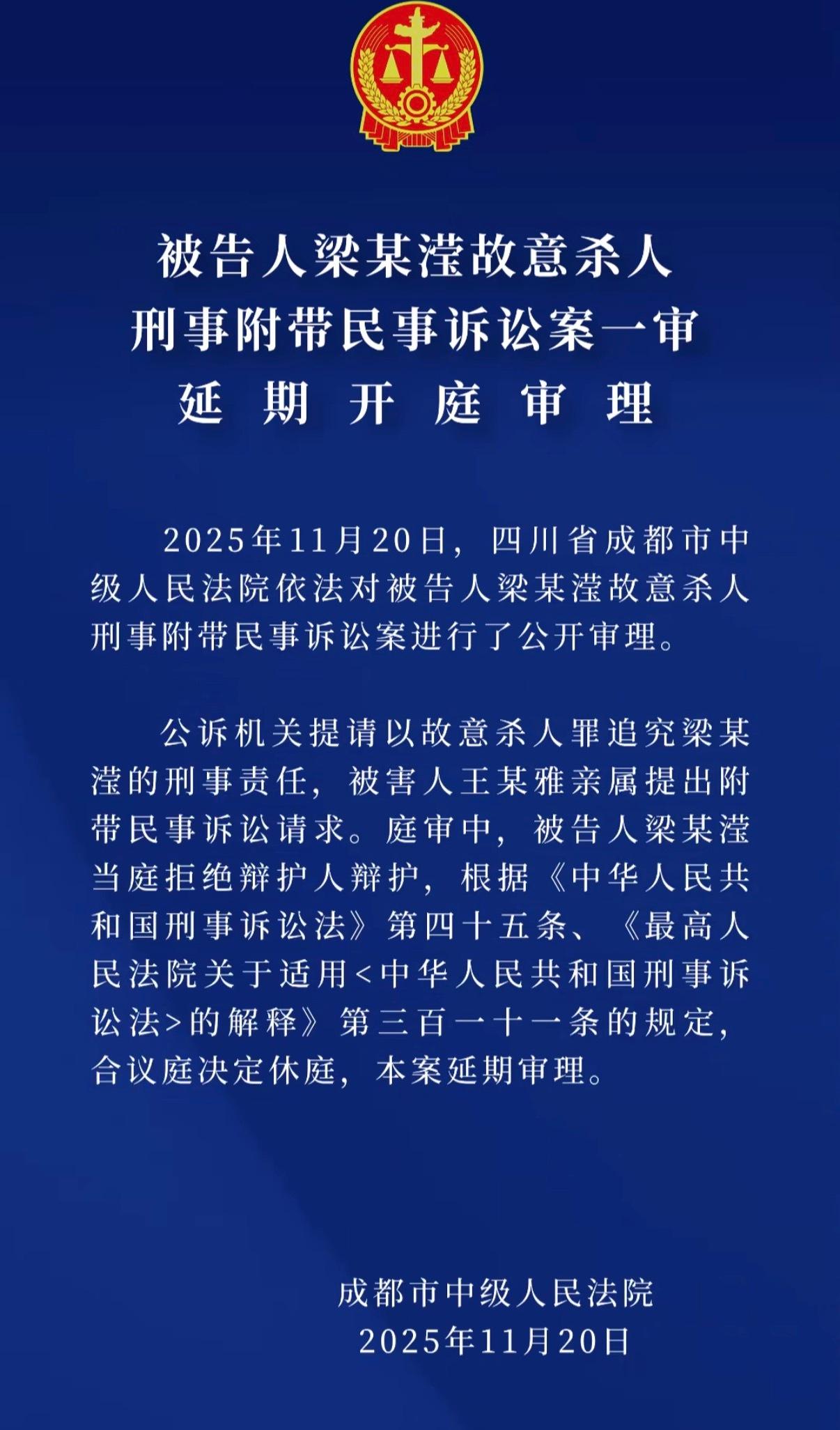 被告人梁某滢故意杀人
刑事附带民事诉讼案一审
延期开庭审理

2025年11月20日，四川省成都市中级人民法院依法对被告人梁某滢故意杀人刑事附带民事诉讼案进行了公开审理。

公诉机关提请以故意杀人罪追究梁某滢的刑事责任，被害人王某雅亲属提出附带民事诉讼请求。庭审中，被告人梁某滢当庭拒绝辩护人辩护，根据《中华人民共和国刑事诉讼法》第四十五条、《最高人民法院关于适用<中华人民共和国刑事诉讼法>的解释》第三百一十一条的规定，合议庭决定休庭，本案延期审理。

成都市中级人民法院
2025年11月20日